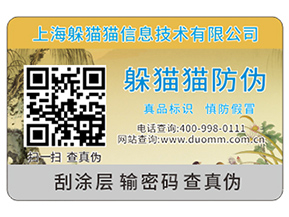 上海躲猫猫信息技术有限公司

躲猫猫防伪

真品标识 慎防假冒

电话查询:400-998-0111
网站查询:www.duomm.com.cn

扫一扫 查真伪

刮涂层 输密码 查真伪